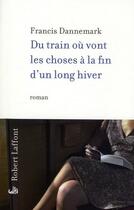 Francis Dannemark
Du train où vont les choses à la fin d'un long hiver

roman

Robert Laffont